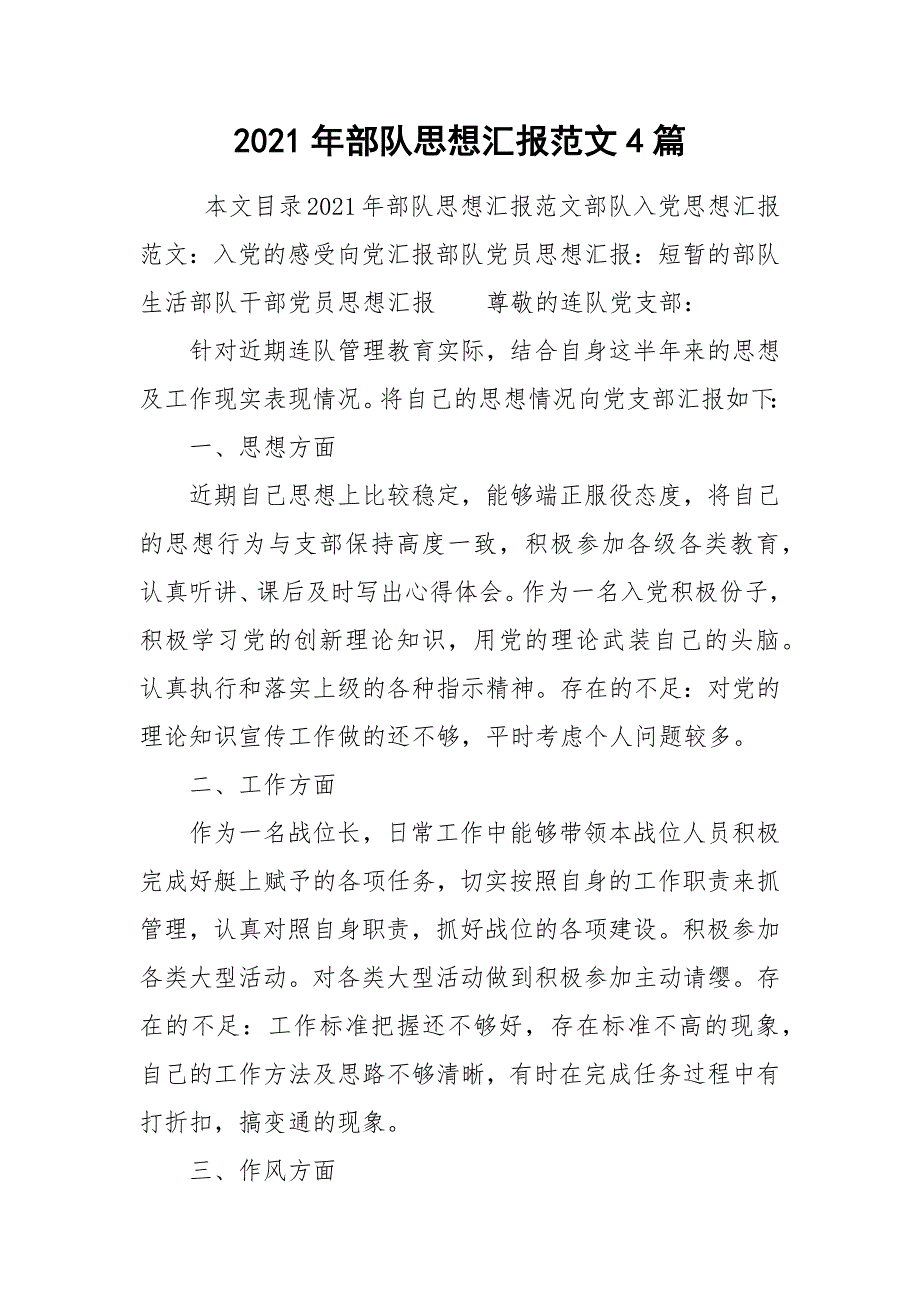 2021年部队思想汇报范文4篇

本文目录2021年部队思想汇报范文部队入党思想汇报范文：入党的感受向党汇报部队党员思想汇报：短暂的部队生活部队干部党员思想汇报　　尊敬的连队党支部：

针对近期连队管理教育实际，结合自身这半年来的思想及工作现实表现情况。将自己的思想情况向党支部汇报如下：

一、思想方面

近期自己思想上比较稳定，能够端正服役态度，将自己的思想行为与支部保持高度一致，积极参加各级各类教育，认真听讲、课后及时写出心得体会。作为一名入党积极份子，积极学习党的创新理论知识，用党的理论武装自己的头脑。认真执行和落实上级的各种指示精神。存在的不足：对党的理论知识宣传工作做的还不够，平时考虑个人问题较多。

二、工作方面

作为一名战位长，日常工作中能够带领本战位人员积极完成好艇上赋予的各项任务，切实按照自身的工作职责来抓管理，认真对照自身职责，抓好战位的各项建设。积极参加各类大型活动。对各类大型活动做到积极参加主动请缨。存在的不足：工作标准把握还不够好，存在标准不高的现象，自己的工作方法及思路不够清晰，有时在完成任务过程中有打折扣，搞变通的现象。

三、作风方面